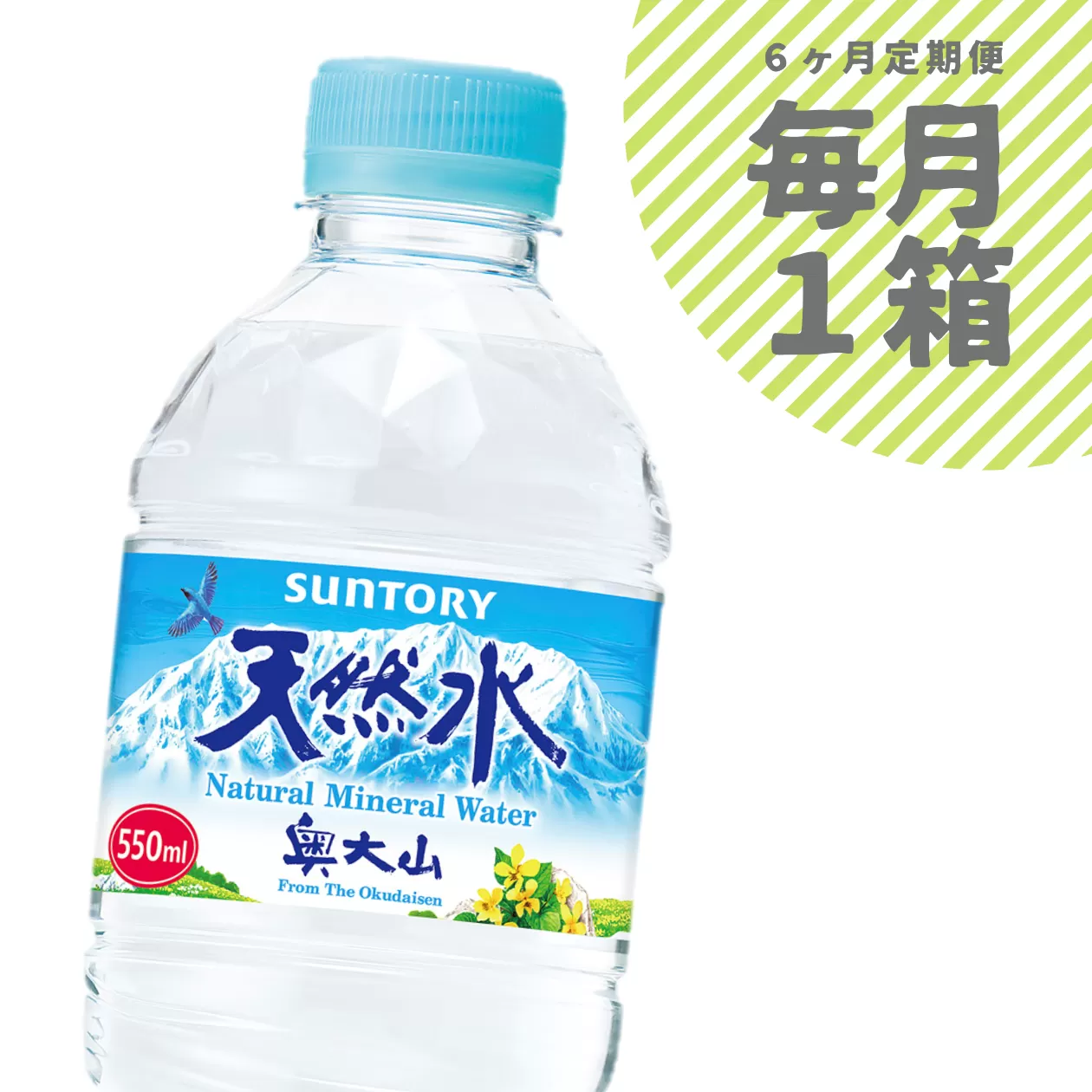 ６ヶ月定期便

毎月
１箱

SUNTORY

天然水

Natural Mineral Water

550ml

奥大山

From The Okudaisen